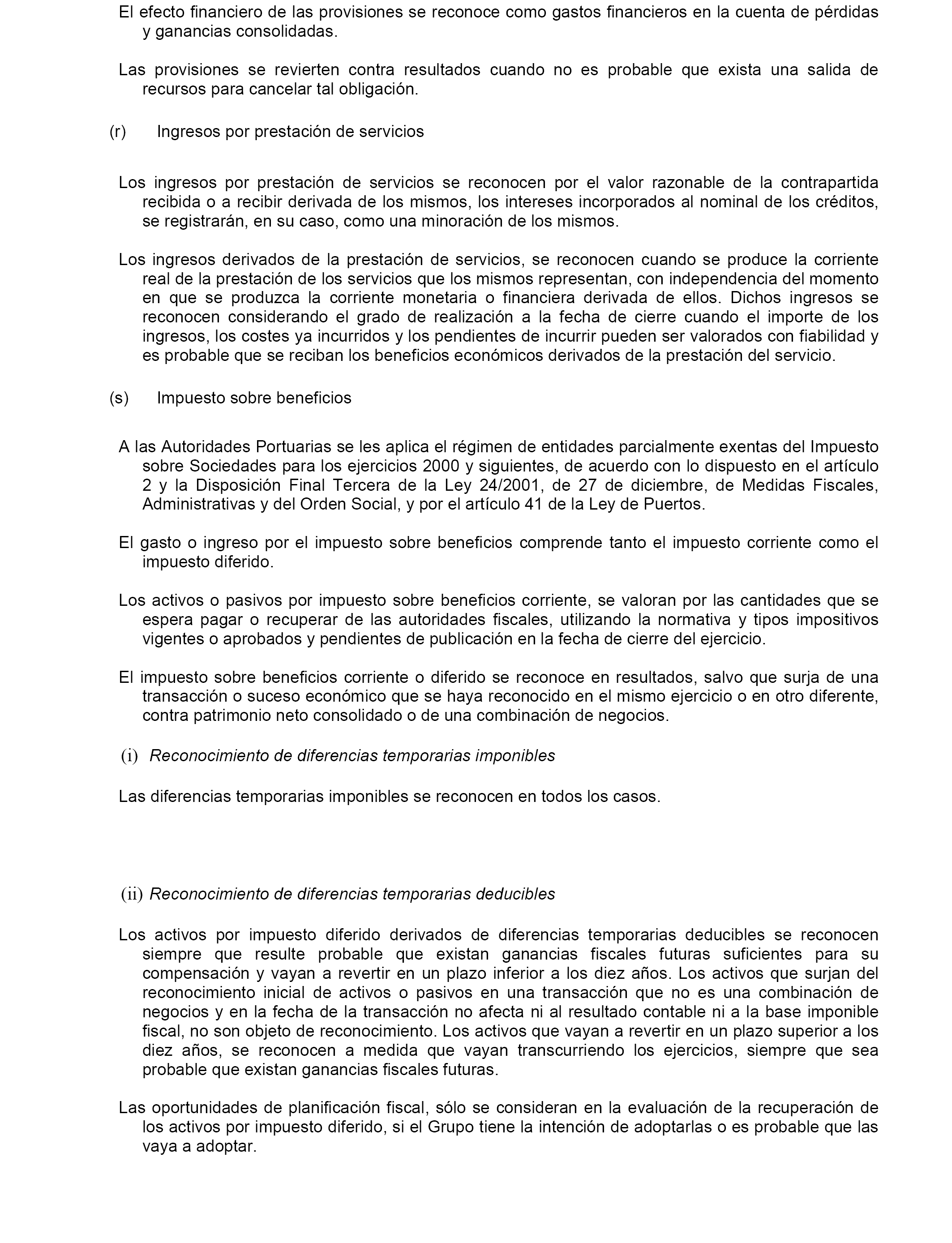 El efecto financiero de las provisiones se reconoce como gastos financieros en la cuenta de pérdidas y ganancias consolidadas.

Las provisiones se revierten contra resultados cuando no es probable que exista una salida de recursos para cancelar tal obligación.

(r) Ingresos por prestación de servicios

Los ingresos por prestación de servicios se reconocen por el valor razonable de la contrapartida recibida o a recibir derivada de los mismos, los intereses incorporados al nominal de los créditos, se registrarán, en su caso, como una minoración de los mismos.

Los ingresos derivados de la prestación de servicios, se reconocen cuando se produce la corriente real de la prestación de los servicios que los mismos representan, con independencia del momento en que se produzca la corriente monetaria o financiera derivada de ellos. Dichos ingresos se reconocen considerando el grado de realización a la fecha de cierre cuando el importe de los ingresos, los costes ya incurridos y los pendientes de incurrir pueden ser valorados con fiabilidad y es probable que se reciban los beneficios económicos derivados de la prestación del servicio.

(s) Impuesto sobre beneficios

A las Autoridades Portuarias se les aplica el régimen de entidades parcialmente exentas del Impuesto sobre Sociedades para los ejercicios 2000 y siguientes, de acuerdo con lo dispuesto en el artículo 2 y la Disposición Final Tercera de la Ley 24/2001, de 27 de diciembre, de Medidas Fiscales, Administrativas y del Orden Social, y por el artículo 41 de la Ley de Puertos.

El gasto o ingreso por el impuesto sobre beneficios comprende tanto el impuesto corriente como el impuesto diferido.

Los activos o pasivos por impuesto sobre beneficios corriente, se valoran por las cantidades que se espera pagar o recuperar de las autoridades fiscales, utilizando la normativa y tipos impositivos vigentes o aprobados y pendientes de publicación en la fecha de cierre del ejercicio.

El impuesto sobre beneficios corriente o diferido se reconoce en resultados, salvo que surja de una transacción o suceso económico que se haya reconocido en el mismo ejercicio o en otro diferente, contra patrimonio neto consolidado o de una combinación de negocios.

(i) Reconocimiento de diferencias temporarias imponibles

Las diferencias temporarias imponibles se reconocen en todos los casos.

(ii) Reconocimiento de diferencias temporarias deducibles

Los activos por impuesto diferido derivados de diferencias temporarias deducibles se reconocen siempre que resulte probable que existan ganancias fiscales futuras suficientes para su compensación y vayan a revertir en un plazo inferior a los diez años. Los activos que surjan del reconocimiento inicial de activos o pasivos en una transacción que no es una combinación de negocios y en la fecha de la transacción no afecta ni al resultado contable ni a la base imponible fiscal, no son objeto de reconocimiento. Los activos que vayan a revertir en un plazo superior a los diez años, se reconocen a medida que vayan transcurriendo los ejercicios, siempre que sea probable que existan ganancias fiscales futuras.

Las oportunidades de planificación fiscal, sólo se consideran en la evaluación de la recuperación de los activos por impuesto diferido, si el Grupo tiene la intención de adoptarlas o es probable que las vaya a adoptar.